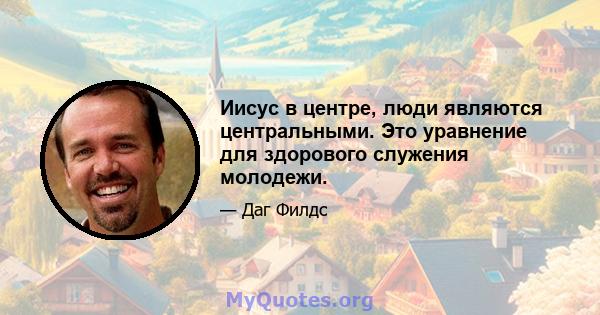 Иисус в центре, люди являются центральными. Это уравнение для здорового служения молодежи.

— Даг Филдс

MyQuotes.org